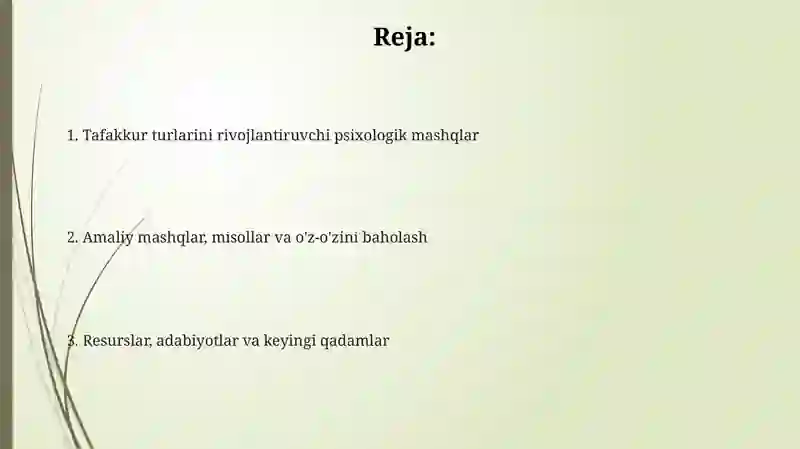 Reja:

1. Tafakkur turlarini rivojlantiruvchi psixologik mashqlar

2. Amaliy mashqlar, misollar va o'z-o'zini baholash

3. Resurslar, adabiyotlar va keyingi qadamlar